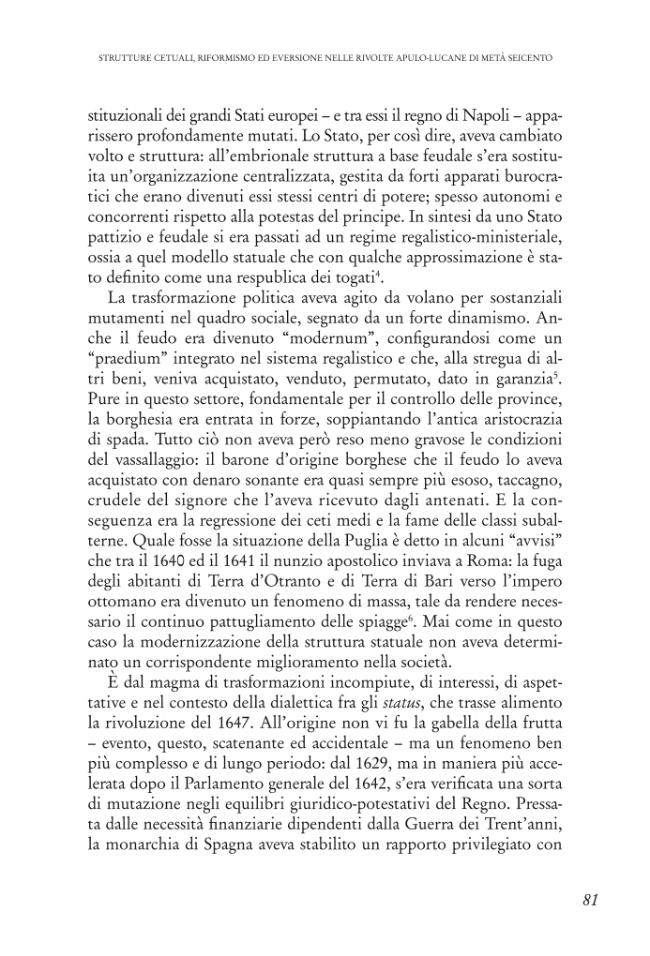 STRUTTURE CETUALI, RIFORMISMO ED EVERSIONE NELLE RIVOLTE APULO-LUCANE DI METÀ SEICENTO

stituzionali dei grandi Stati europei – e tra essi il regno di Napoli – apparissero profondamente mutati. Lo Stato, per così dire, aveva cambiato volto e struttura: all'embrionale struttura a base feudale s'era sostituita un'organizzazione centralizzata, gestita da forti apparati burocratici che erano divenuti essi stessi centri di potere; spesso autonomi e concorrenti rispetto alla potestas del principe. In sintesi da uno Stato pattizio e feudale si era passati ad un regime regalistico-ministeriale, ossia a quel modello statuale che con qualche approssimazione è stato definito come una respublica dei togati$^{4}$.

La trasformazione politica aveva agito da volano per sostanziali mutamenti nel quadro sociale, segnato da un forte dinamismo. Anche il feudo era divenuto "modernum", configurandosi come un "praedium" integrato nel sistema regalistico e che, alla stregua di altri beni, veniva acquistato, venduto, permutato, dato in garanzia$^{5}$. Pure in questo settore, fondamentale per il controllo delle province, la borghesia era entrata in forze, soppiantando l'antica aristocrazia di spada. Tutto ciò non aveva però reso meno gravose le condizioni del vassallaggio: il barone d'origine borghese che il feudo lo aveva acquistato con denaro sonante era quasi sempre più esoso, taccagno, crudele del signore che l'aveva ricevuto dagli antenati. E la conseguenza era la regressione dei ceti medi e la fame delle classi subalterne. Quale fosse la situazione della Puglia è detto in alcuni "avvisi" che tra il 1640 ed il 1641 il nunzio apostolico inviava a Roma: la fuga degli abitanti di Terra d'Otranto e di Terra di Bari verso l'impero ottomano era divenuto un fenomeno di massa, tale da rendere necessario il continuo pattugliamento delle spiagge$^{6}$. Mai come in questo caso la modernizzazione della struttura statuale non aveva determinato un corrispondente miglioramento nella società.

È dal magma di trasformazioni incompiute, di interessi, di aspettative e nel contesto della dialettica fra gli status, che trasse alimento la rivoluzione del 1647. All'origine non vi fu la gabella della frutta – evento, questo, scatenante ed accidentale – ma un fenomeno ben più complesso e di lungo periodo: dal 1629, ma in maniera più accelerata dopo il Parlamento generale del 1642, s'era verificata una sorta di mutazione negli equilibri giuridico-potestativi del Regno. Pressata dalle necessità finanziarie dipendenti dalla Guerra dei Trent'anni, la monarchia di Spagna aveva stabilito un rapporto privilegiato con

81